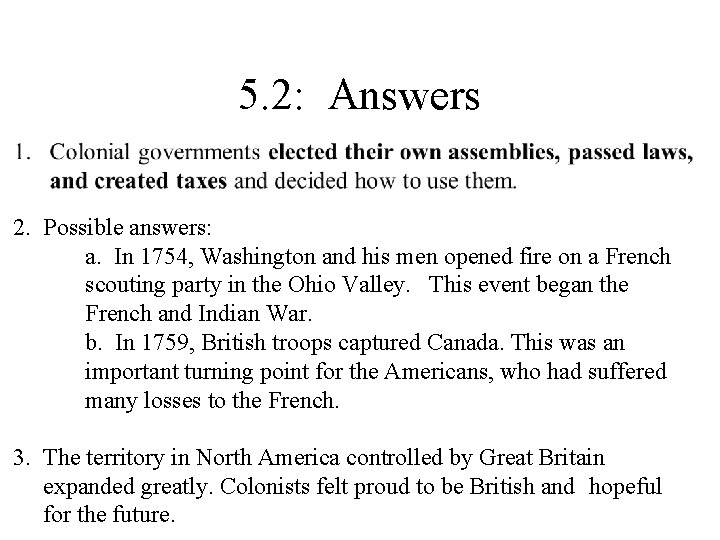 5.2:  Answers

1. Colonial governments elected their own assemblies, passed laws, and created taxes and decided how to use them.

2. Possible answers:

a. In 1754, Washington and his men opened fire on a French scouting party in the Ohio Valley. This event began the French and Indian War.

b. In 1759, British troops captured Canada. This was an important turning point for the Americans, who had suffered many losses to the French.

3. The territory in North America controlled by Great Britain expanded greatly. Colonists felt proud to be British and hopeful for the future.